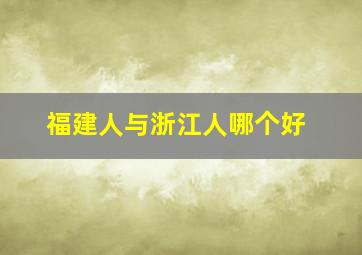 福建人与浙江人哪个好